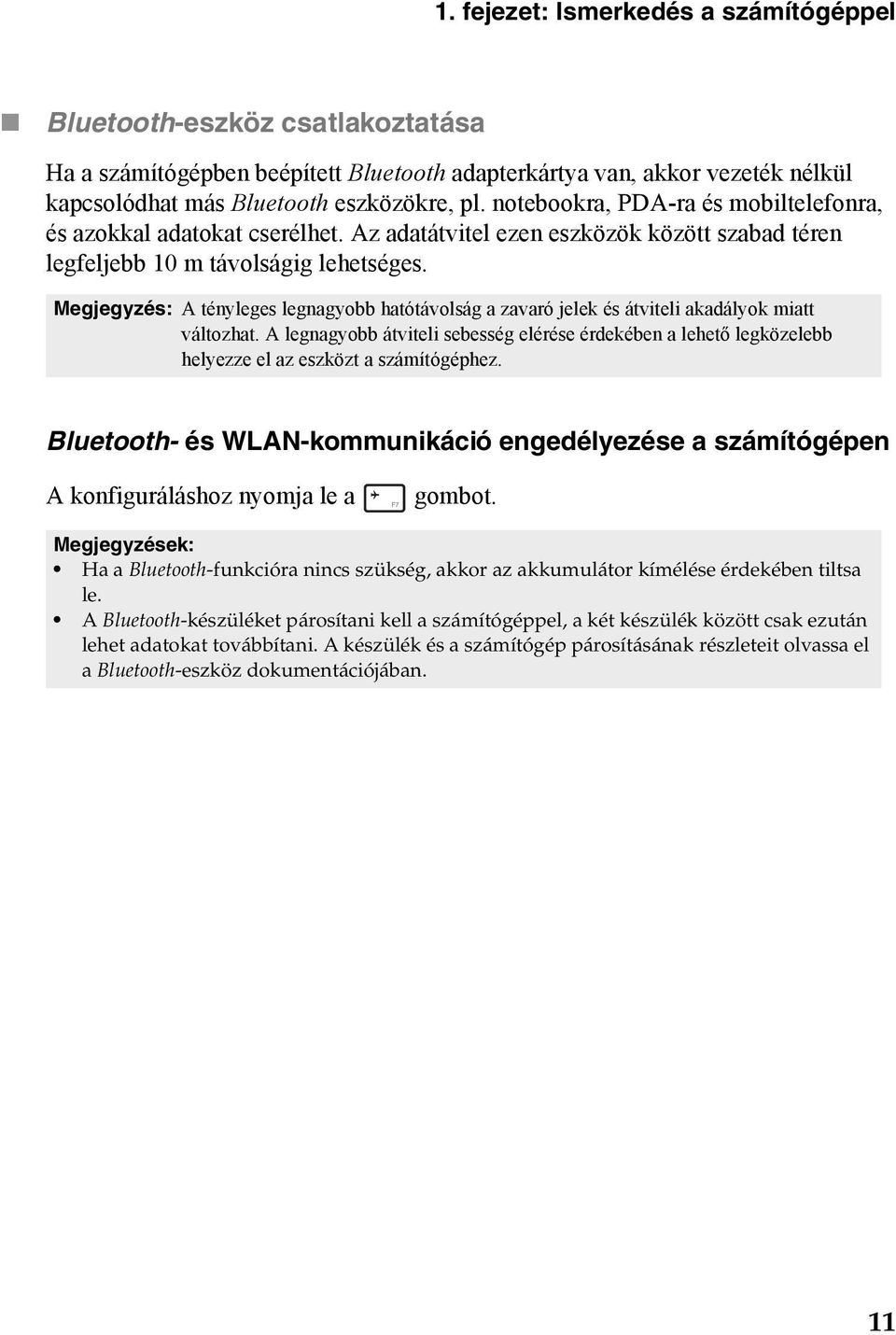 1. fejezet: Ismerkedés a számítógéppel

Bluetooth-eszköz csatlakoztatása

Ha a számítógépben beépített Bluetooth adapterkártya van, akkor vezeték nélkül kapcsolódhat más Bluetooth eszközökre, pl. notebookra, PDA-ra és mobiltelefonra, és azokkal adatokat cserélhet. Az adatátvitel ezen eszközök között szabad téren legfeljebb 10 m távolságig lehetséges.

Megjegyzés: A tényleges legnagyobb hatótávolság a zavaró jelek és átviteli akadályok miatt változhat. A legnagyobb átviteli sebesség elérése érdekében a lehető legközelebb helyezze el az eszközt a számítógéphez.

Bluetooth- és WLAN-kommunikáció engedélyezése a számítógépen

A konfiguráláshoz nyomja le a F7 gombot.

Megjegyzések:
• Ha a Bluetooth-funkcióra nincs szükség, akkor az akkumulátor kímélése érdekében tiltsa le.
• A Bluetooth-készüléket párosítani kell a számítógéppel, a két készülék között csak ezután lehet adatokat továbbítani. A készülék és a számítógép párosításának részleteit olvassa el a Bluetooth-eszköz dokumentációjában.

11